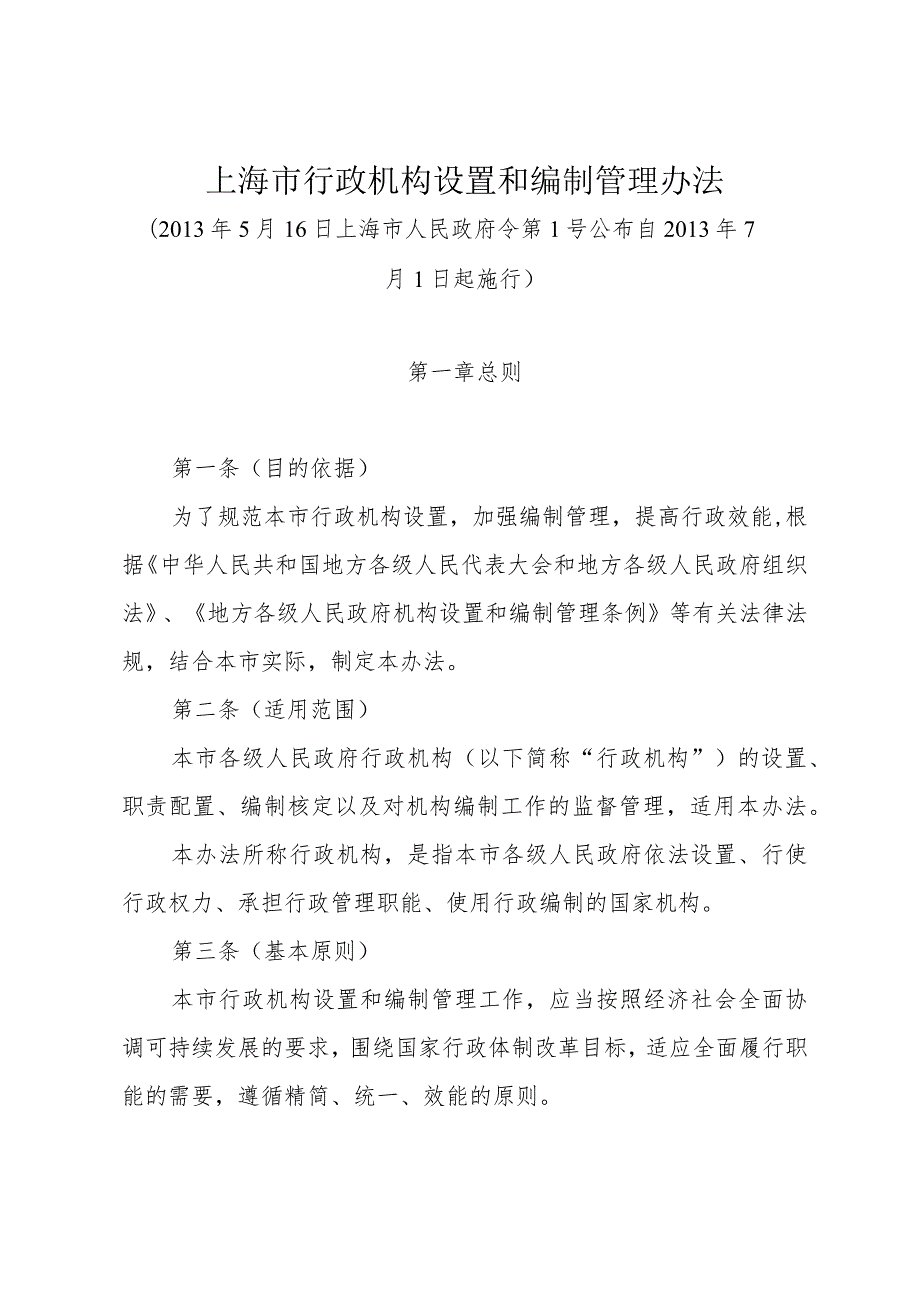 上海市行政机构设置和编制管理办法

（2013年5月16日上海市人民政府令第1号公布自2013年7月1日起施行）

第一章总则

第一条（目的依据）

为了规范本市行政机构设置，加强编制管理，提高行政效能,根据《中华人民共和国地方各级人民代表大会和地方各级人民政府组织法》、《地方各级人民政府机构设置和编制管理条例》等有关法律法规，结合本市实际，制定本办法。

第二条（适用范围）

本市各级人民政府行政机构（以下简称“行政机构”）的设置、职责配置、编制核定以及对机构编制工作的监督管理，适用本办法。

本办法所称行政机构，是指本市各级人民政府依法设置、行使行政权力、承担行政管理职能、使用行政编制的国家机构。

第三条（基本原则）

本市行政机构设置和编制管理工作，应当按照经济社会全面协调可持续发展的要求，围绕国家行政体制改革目标，适应全面履行职能的需要，遵循精简、统一、效能的原则。